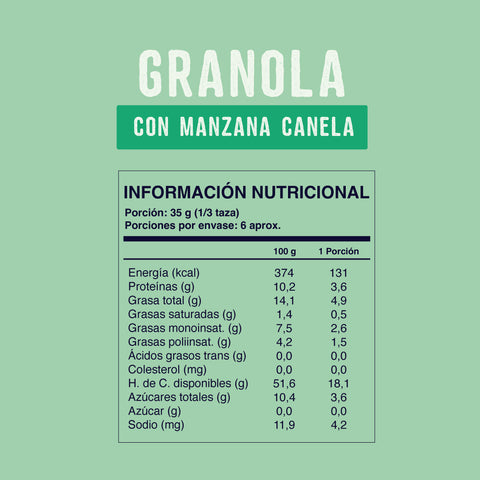 GRANOLA

CON MANZANA CANELA

INFORMACIÓN NUTRICIONAL

Porción: 35 g (1/3 taza)
Porciones por envase: 6 aprox.

| | 100 g | 1 Porción |
|---|---|---|
| Energía (kcal) | 374 | 131 |
| Proteínas (g) | 10,2 | 3,6 |
| Grasa total (g) | 14,1 | 4,9 |
| Grasas saturadas (g) | 1,4 | 0,5 |
| Grasas monoinsat. (g) | 7,5 | 2,6 |
| Grasas poliinsat. (g) | 4,2 | 1,5 |
| Ácidos grasos trans (g) | 0,0 | 0,0 |
| Colesterol (mg) | 0,0 | 0,0 |
| H. de C. disponibles (g) | 51,6 | 18,1 |
| Azúcares totales (g) | 10,4 | 3,6 |
| Azúcar (g) | 0,0 | 0,0 |
| Sodio (mg) | 11,9 | 4,2 |